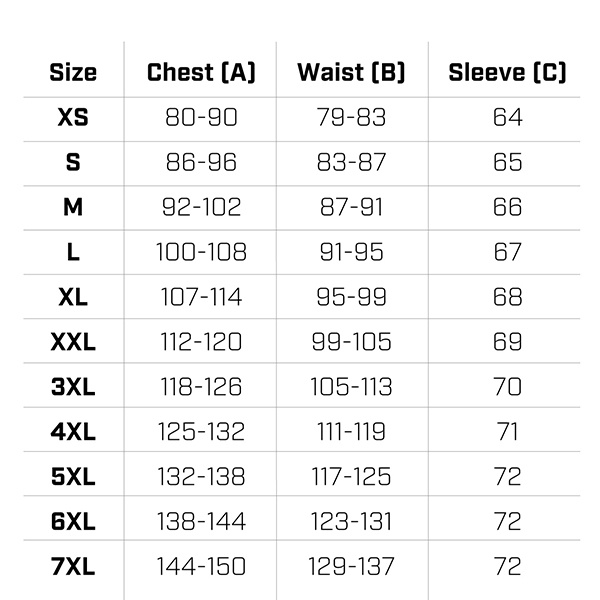 | Size | Chest (A) | Waist (B) | Sleeve (C) |
|---|---|---|---|
| XS | 80-90 | 79-83 | 64 |
| S | 86-96 | 83-87 | 65 |
| M | 92-102 | 87-91 | 66 |
| L | 100-108 | 91-95 | 67 |
| XL | 107-114 | 95-99 | 68 |
| XXL | 112-120 | 99-105 | 69 |
| 3XL | 118-126 | 105-113 | 70 |
| 4XL | 125-132 | 111-119 | 71 |
| 5XL | 132-138 | 117-125 | 72 |
| 6XL | 138-144 | 123-131 | 72 |
| 7XL | 144-150 | 129-137 | 72 |